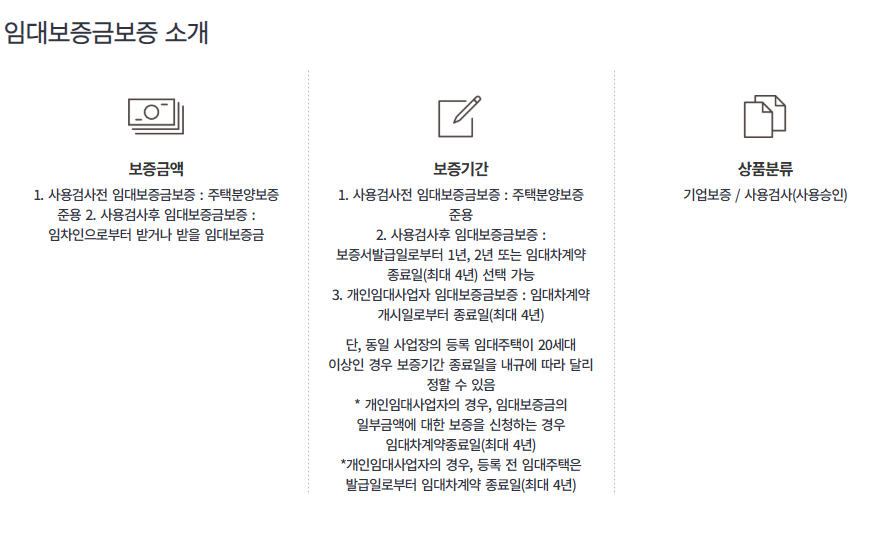 임대보증금보증 소개

보증금액

1. 사용검사전 임대보증금보증 : 주택분양보증 준용 2. 사용검사후 임대보증금보증 : 임차인으로부터 받거나 받을 임대보증금

보증기간

1. 사용검사전 임대보증금보증 : 주택분양보증 준용
2. 사용검사후 임대보증금보증 : 보증서발급일로부터 1년, 2년 또는 임대차계약 종료일(최대 4년) 선택 가능
3. 개인임대사업자 임대보증금보증 : 임대차계약 개시일로부터 종료일(최대 4년)

단, 동일 사업장의 등록 임대주택이 20세대 이상인 경우 보증기간 종료일을 내규에 따라 달리 정할 수 있음
* 개인임대사업자의 경우, 임대보증금의 일부금액에 대한 보증을 신청하는 경우 임대차계약종료일(최대 4년)
*개인임대사업자의 경우, 등록 전 임대주택은 발급일로부터 임대차계약 종료일(최대 4년)

상품분류

기업보증 / 사용검사(사용승인)